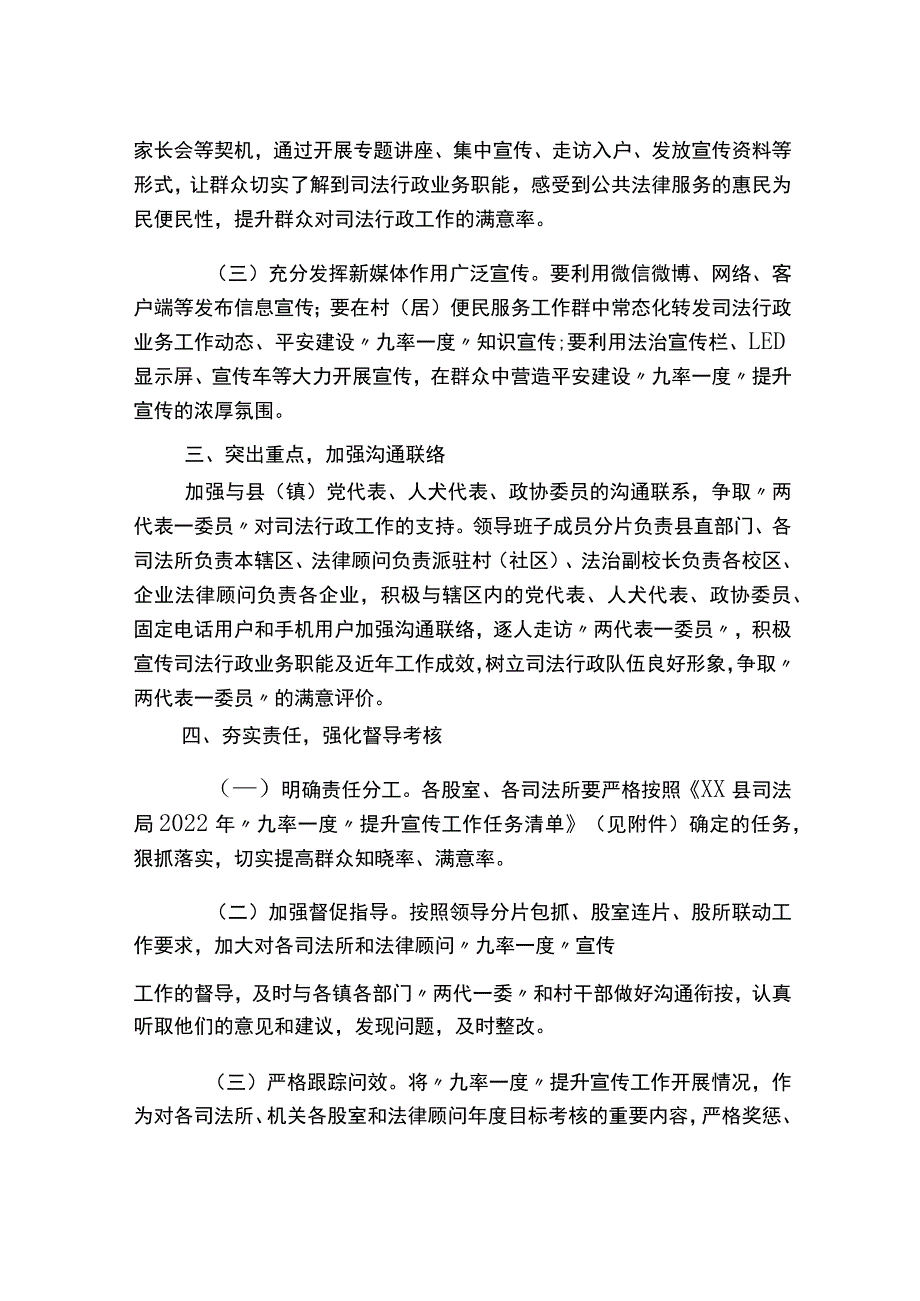 家长会等契机，通过开展专题讲座、集中宣传、走访入户、发放宣传资料等形式，让群众切实了解到司法行政业务职能，感受到公共法律服务的惠民为民便民性，提升群众对司法行政工作的满意率。

（三）充分发挥新媒体作用广泛宣传。要利用微信微博、网络、客户端等发布信息宣传；要在村（居）便民服务工作群中常态化转发司法行政业务工作动态、平安建设〃九率一度〃知识宣传；要利用法治宣传栏、LED显示屏、宣传车等大力开展宣传，在群众中营造平安建设〃九率一度〃提升宣传的浓厚氛围。

三、突出重点，加强沟通联络

加强与县（镇）党代表、人犬代表、政协委员的沟通联系，争取〃两代表一委员〃对司法行政工作的支持。领导班子成员分片负责县直部门、各司法所负责本辖区、法律顾问负责派驻村（社区）、法治副校长负责各校区、企业法律顾问负责各企业，积极与辖区内的党代表、人犬代表、政协委员、固定电话用户和手机用户加强沟通联络，逐人走访〃两代表一委员〃，积极宣传司法行政业务职能及近年工作成效，树立司法行政队伍良好形象，争取〃两代表一委员〃的满意评价。

四、夯实责任，强化督导考核

（一）明确责任分工。各股室、各司法所要严格按照《XX县司法局2022年〃九率一度〃提升宣传工作任务清单》（见附件）确定的任务，狠抓落实，切实提高群众知晓率、满意率。

（二）加强督促指导。按照领导分片包抓、股室连片、股所联动工作要求，加大对各司法所和法律顾问〃九率一度〃宣传

工作的督导，及时与各镇各部门〃两代一委〃和村干部做好沟通衔接，认真听取他们的意见和建议，发现问题，及时整改。

（三）严格跟踪问效。将〃九率一度〃提升宣传工作开展情况，作为对各司法所、机关各股室和法律顾问年度目标考核的重要内容，严格奖惩、